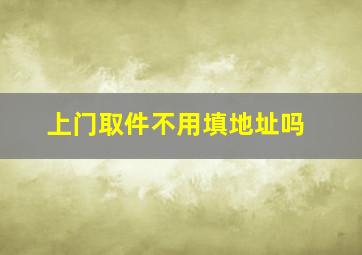 上门取件不用填地址吗